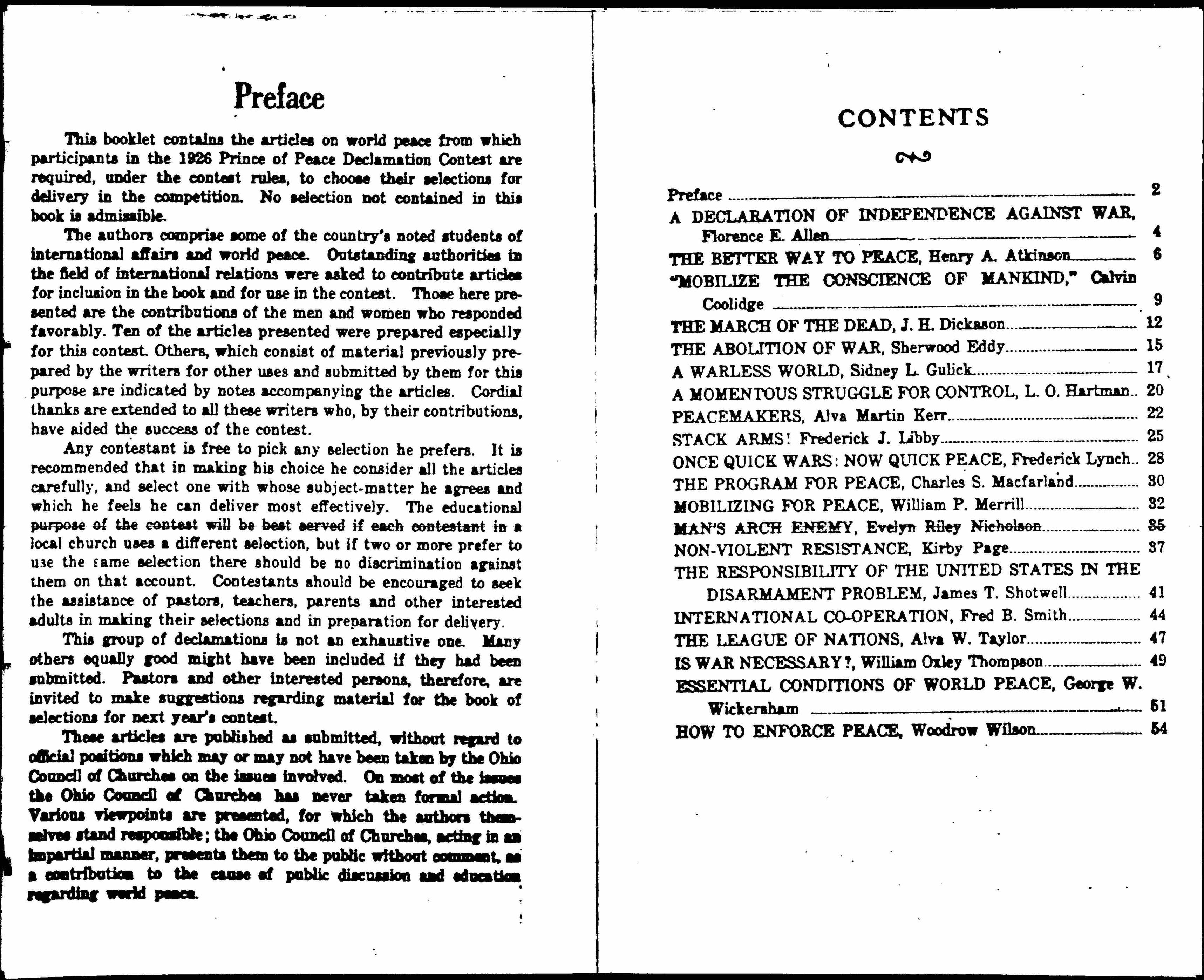 Preface

This booklet contains the articles on world peace from which participants in the 1926 Prince of Peace Declamation Contest are required, under the contest rules, to choose their selections for delivery in the competition. No selection not contained in this book is admissible.

The authors comprise some of the country's noted students of international affairs and world peace. Outstanding authorities in the field of international relations were asked to contribute articles for inclusion in the book and for use in the contest. Those here presented are the contributions of the men and women who responded favorably. Ten of the articles presented were prepared especially for this contest. Others, which consist of material previously prepared by the writers for other uses and submitted by them for this purpose are indicated by notes accompanying the articles. Cordial thanks are extended to all these writers who, by their contributions, have aided the success of the contest.

Any contestant is free to pick any selection he prefers. It is recommended that in making his choice he consider all the articles carefully, and select one with whose subject-matter he agrees and which he feels he can deliver most effectively. The educational purpose of the contest will be best served if each contestant in a local church uses a different selection, but if two or more prefer to use the same selection there should be no discrimination against them on that account. Contestants should be encouraged to seek the assistance of pastors, teachers, parents and other interested adults in making their selections and in preparation for delivery.

This group of declamations is not an exhaustive one. Many others equally good might have been included if they had been submitted. Pastors and other interested persons, therefore, are invited to make suggestions regarding material for the book of selections for next year's contest.

These articles are published as submitted, without regard to official positions which may or may not have been taken by the Ohio Council of Churches on the issues involved. On most of the issues the Ohio Council of Churches has never taken formal action. Various viewpoints are presented, for which the authors themselves stand responsible; the Ohio Council of Churches, acting in an impartial manner, presents them to the public without comment, as a contribution to the cause of public discussion and education regarding world peace.

CONTENTS

Preface 2
A DECLARATION OF INDEPENDENCE AGAINST WAR, Florence E. Allen 4
THE BETTER WAY TO PEACE, Henry A. Atkinson 6
"MOBILIZE THE CONSCIENCE OF MANKIND," Calvin Coolidge 9
THE MARCH OF THE DEAD, J. H. Dickason 12
THE ABOLITION OF WAR, Sherwood Eddy 15
A WARLESS WORLD, Sidney L. Gulick 17
A MOMENTOUS STRUGGLE FOR CONTROL, L. O. Hartman 20
PEACEMAKERS, Alva Martin Kerr 22
STACK ARMS! Frederick J. Libby 25
ONCE QUICK WARS: NOW QUICK PEACE, Frederick Lynch 28
THE PROGRAM FOR PEACE, Charles S. Macfarland 30
MOBILIZING FOR PEACE, William P. Merrill 32
MAN'S ARCH ENEMY, Evelyn Riley Nicholson 35
NON-VIOLENT RESISTANCE, Kirby Page 37
THE RESPONSIBILITY OF THE UNITED STATES IN THE DISARMAMENT PROBLEM, James T. Shotwell 41
INTERNATIONAL CO-OPERATION, Fred B. Smith 44
THE LEAGUE OF NATIONS, Alva W. Taylor 47
IS WAR NECESSARY?, William Oxley Thompson 49
ESSENTIAL CONDITIONS OF WORLD PEACE, George W. Wickersham 51
HOW TO ENFORCE PEACE, Woodrow Wilson 54